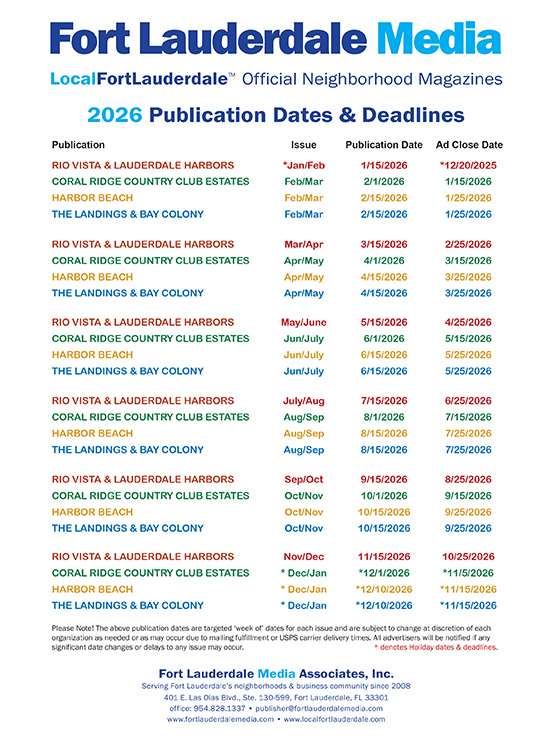 Fort Lauderdale Media

LocalFortLauderdale™ Official Neighborhood Magazines

2026 Publication Dates & Deadlines

| Publication | Issue | Publication Date | Ad Close Date |
|---|---|---|---|
| RIO VISTA & LAUDERDALE HARBORS | *Jan/Feb | 1/15/2026 | *12/20/2025 |
| CORAL RIDGE COUNTRY CLUB ESTATES | Feb/Mar | 2/1/2026 | 1/15/2026 |
| HARBOR BEACH | Feb/Mar | 2/15/2026 | 1/25/2026 |
| THE LANDINGS & BAY COLONY | Feb/Mar | 2/15/2026 | 1/25/2026 |
| RIO VISTA & LAUDERDALE HARBORS | Mar/Apr | 3/15/2026 | 2/25/2026 |
| CORAL RIDGE COUNTRY CLUB ESTATES | Apr/May | 4/1/2026 | 3/15/2026 |
| HARBOR BEACH | Apr/May | 4/15/2026 | 3/25/2026 |
| THE LANDINGS & BAY COLONY | Apr/May | 4/15/2026 | 3/25/2026 |
| RIO VISTA & LAUDERDALE HARBORS | May/June | 5/15/2026 | 4/25/2026 |
| CORAL RIDGE COUNTRY CLUB ESTATES | Jun/July | 6/1/2026 | 5/15/2026 |
| HARBOR BEACH | Jun/July | 6/15/2026 | 5/25/2026 |
| THE LANDINGS & BAY COLONY | Jun/July | 6/15/2026 | 5/25/2026 |
| RIO VISTA & LAUDERDALE HARBORS | July/Aug | 7/15/2026 | 6/25/2026 |
| CORAL RIDGE COUNTRY CLUB ESTATES | Aug/Sep | 8/1/2026 | 7/15/2026 |
| HARBOR BEACH | Aug/Sep | 8/15/2026 | 7/25/2026 |
| THE LANDINGS & BAY COLONY | Aug/Sep | 8/15/2026 | 7/25/2026 |
| RIO VISTA & LAUDERDALE HARBORS | Sep/Oct | 9/15/2026 | 8/25/2026 |
| CORAL RIDGE COUNTRY CLUB ESTATES | Oct/Nov | 10/1/2026 | 9/15/2026 |
| HARBOR BEACH | Oct/Nov | 10/15/2026 | 9/25/2026 |
| THE LANDINGS & BAY COLONY | Oct/Nov | 10/15/2026 | 9/25/2026 |
| RIO VISTA & LAUDERDALE HARBORS | Nov/Dec | 11/15/2026 | 10/25/2026 |
| CORAL RIDGE COUNTRY CLUB ESTATES | * Dec/Jan | *12/1/2026 | *11/5/2026 |
| HARBOR BEACH | * Dec/Jan | *12/10/2026 | *11/15/2026 |
| THE LANDINGS & BAY COLONY | * Dec/Jan | *12/10/2026 | *11/15/2026 |

Please Note! The above publication dates are targeted "week of" dates for each issue and are subject to change at discretion of each organization as needed or as may occur due to mailing fulfillment or USPS carrier delivery times. All advertisers will be notified if any significant date changes or delays to any issue may occur.
* denotes Holiday dates & deadlines.

Fort Lauderdale Media Associates, Inc.
Serving Fort Lauderdale's neighborhoods & business community since 2008
401 E. Las Olas Blvd., Ste. 130-599, Fort Lauderdale, FL 33301
office: 954.828.1337 • publisher@fortlauderdalemedia.com
www.fortlauderdalemedia.com • www.localfortlauderdale.com